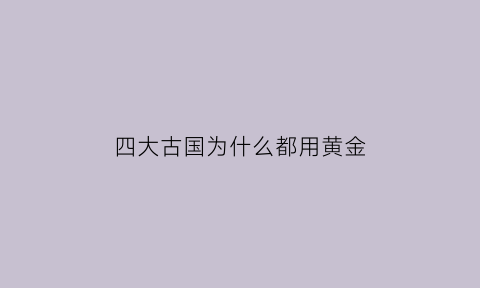 四大古国为什么都用黄金